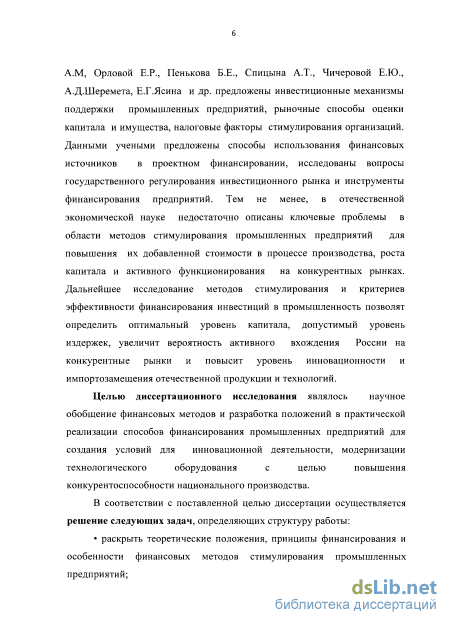 6

А.М, Орловой Е.Р., Пенькова Б.Е., Спицына А.Т., Чичеровой Е.Ю., А.Д.Шеремета, Е.Г.Ясина и др. предложены инвестиционные механизмы поддержки промышленных предприятий, рыночные способы оценки капитала и имущества, налоговые факторы стимулирования организаций. Данными учеными предложены способы использования финансовых источников в проектном финансировании, исследованы вопросы государственного регулирования инвестиционного рынка и инструменты финансирования предприятий. Тем не менее, в отечественной экономической науке недостаточно описаны ключевые проблемы в области методов стимулирования промышленных предприятий для повышения их добавленной стоимости в процессе производства, роста капитала и активного функционирования на конкурентных рынках. Дальнейшее исследование методов стимулирования и критериев эффективности финансирования инвестиций в промышленность позволят определить оптимальный уровень капитала, допустимый уровень издержек, увеличит вероятность активного вхождения России на конкурентные рынки и повысит уровень инновационности и импортозамещения отечественной продукции и технологий.

Целью диссертационного исследования являлось научное обобщение финансовых методов и разработка положений в практической реализации способов финансирования промышленных предприятий для создания условий для инновационной деятельности, модернизации технологического оборудования с целью повышения конкурентоспособности национального производства.

В соответствии с поставленной целью диссертации осуществляется решение следующих задач, определяющих структуру работы:

• раскрыть теоретические положения, принципы финансирования и особенности финансовых методов стимулирования промышленных предприятий;

dsLib.net
библиотека диссертаций